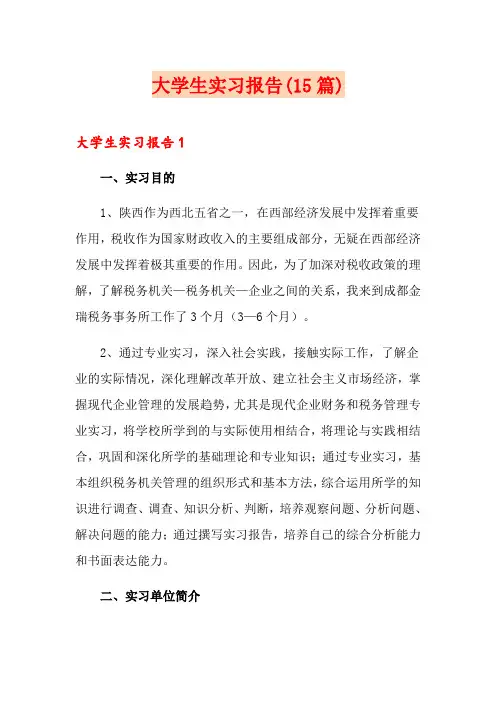 大学生实习报告(15篇)

大学生实习报告1

一、实习目的

1、陕西作为西北五省之一，在西部经济发展中发挥着重要作用，税收作为国家财政收入的主要组成部分，无疑在西部经济发展中发挥着极其重要的作用。因此，为了加深对税收政策的理解，了解税务机关—税务机关—企业之间的关系，我来到成都金瑞税务事务所工作了3个月（3—6个月）。

2、通过专业实习，深入社会实践，接触实际工作，了解企业的实际情况，深化理解改革开放、建立社会主义市场经济，掌握现代企业管理的发展趋势，尤其是现代企业财务和税务管理专业实习，将学校所学到的与实际使用相结合，将理论与实践相结合，巩固和深化所学的基础理论和专业知识；通过专业实习，基本组织税务机关管理的组织形式和基本方法，综合运用所学的知识进行调查、调查、知识分析、判断，培养观察问题、分析问题、解决问题的能力；通过撰写实习报告，培养自己的综合分析能力和书面表达能力。

二、实习单位简介